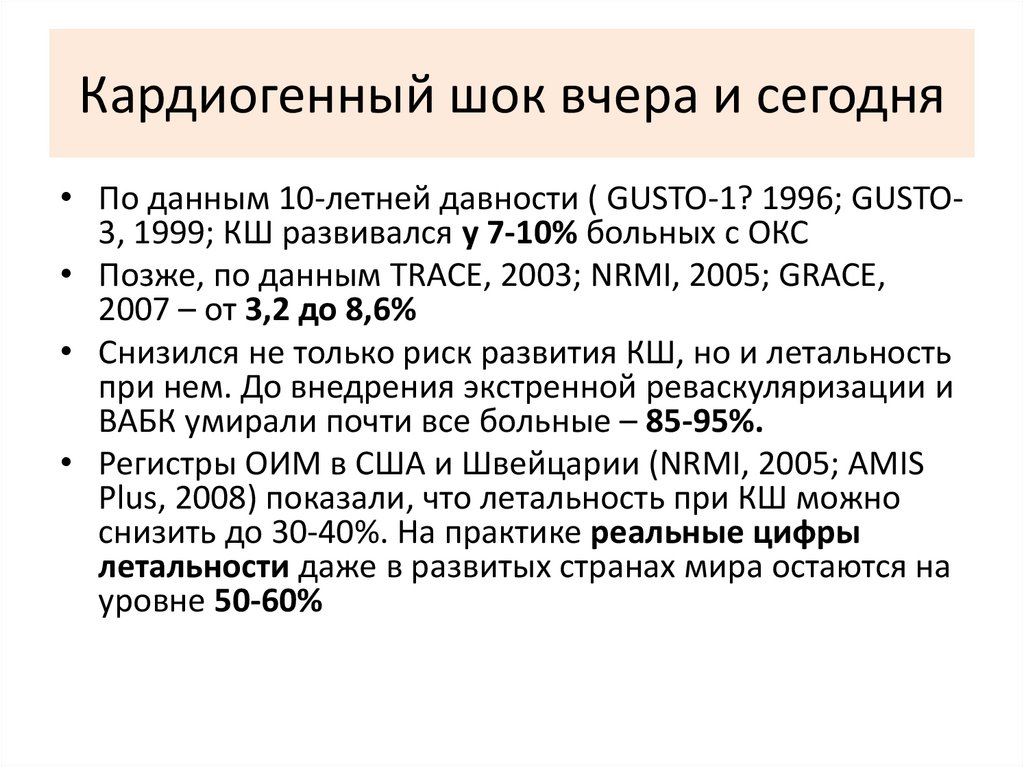 Кардиогенный шок вчера и сегодня

• По данным 10-летней давности ( GUSTO-1? 1996; GUSTO-3, 1999; КШ развивался у 7-10% больных с ОКС
• Позже, по данным TRACE, 2003; NRMI, 2005; GRACE, 2007 – от 3,2 до 8,6%
• Снизился не только риск развития КШ, но и летальность при нем. До внедрения экстренной реваскуляризации и ВАБК умирали почти все больные – 85-95%.
• Регистры ОИМ в США и Швейцарии (NRMI, 2005; AMIS Plus, 2008) показали, что летальность при КШ можно снизить до 30-40%. На практике реальные цифры летальности даже в развитых странах мира остаются на уровне 50-60%